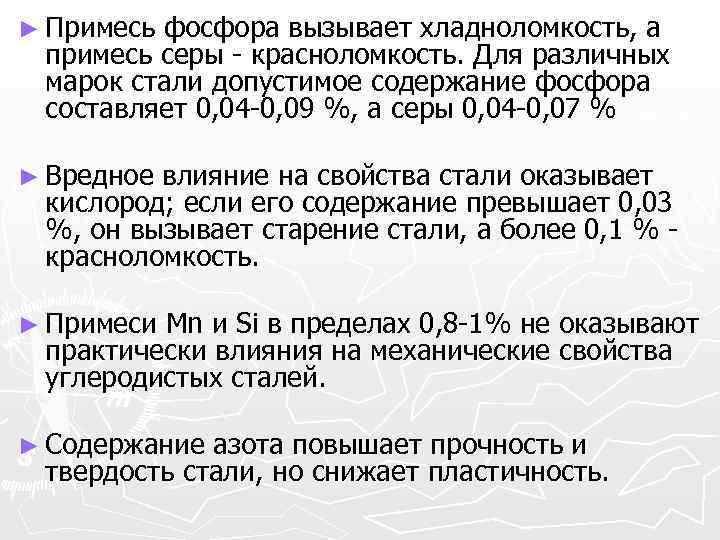 ► Примесь фосфора вызывает хладноломкость, а примесь серы - красноломкость. Для различных марок стали допустимое содержание фосфора составляет 0,04-0,09 %, а серы 0,04-0,07 %

► Вредное влияние на свойства стали оказывает кислород; если его содержание превышает 0,03 %, он вызывает старение стали, а более 0,1 % - красноломкость.

► Примеси Mn и Si в пределах 0,8-1% не оказывают практически влияния на механические свойства углеродистых сталей.

► Содержание азота повышает прочность и твердость стали, но снижает пластичность.